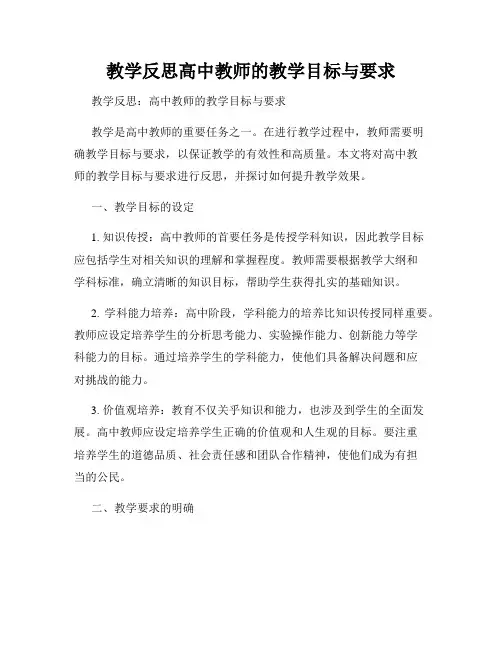 教学反思高中教师的教学目标与要求

教学反思：高中教师的教学目标与要求

教学是高中教师的重要任务之一。在进行教学过程中，教师需要明确教学目标与要求，以保证教学的有效性和高质量。本文将对高中教师的教学目标与要求进行反思，并探讨如何提升教学效果。

一、教学目标的设定

1. 知识传授：高中教师的首要任务是传授学科知识，因此教学目标应包括学生对相关知识的理解和掌握程度。教师需要根据教学大纲和学科标准，确立清晰的知识目标，帮助学生获得扎实的基础知识。

2. 学科能力培养：高中阶段，学科能力的培养比知识传授同样重要。教师应设定培养学生的分析思考能力、实验操作能力、创新能力等学科能力的目标。通过培养学生的学科能力，使他们具备解决问题和应对挑战的能力。

3. 价值观培养：教育不仅关乎知识和能力，也涉及到学生的全面发展。高中教师应设定培养学生正确的价值观和人生观的目标。要注重培养学生的道德品质、社会责任感和团队合作精神，使他们成为有担当的公民。

二、教学要求的明确